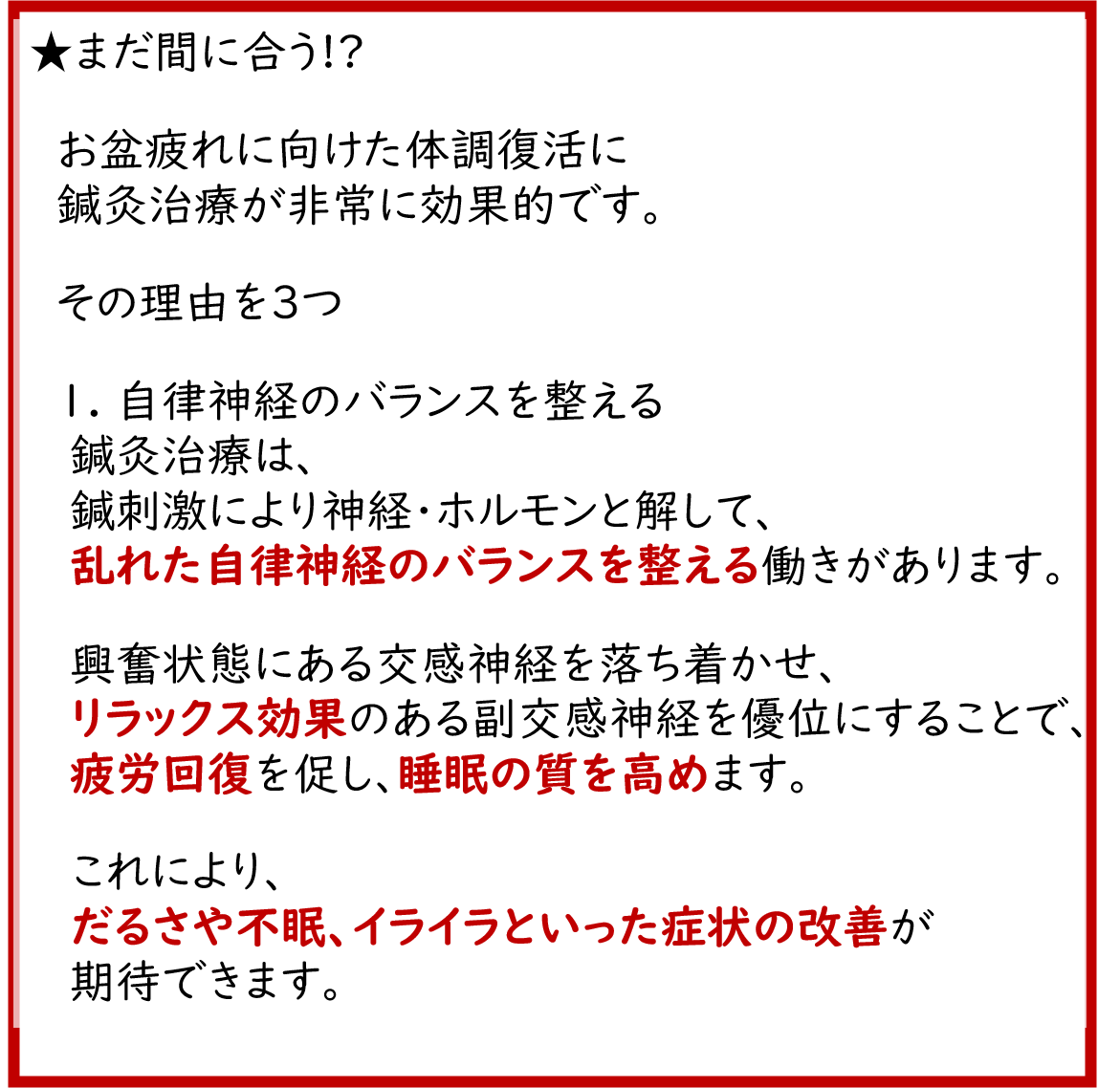 ★まだ間に合う!?

お盆疲れに向けた体調復活に
鍼灸治療が非常に効果的です。

その理由を3つ

1.自律神経のバランスを整える
鍼灸治療は、
鍼刺激により神経・ホルモンと解して、
乱れた自律神経のバランスを整える働きがあります。

興奮状態にある交感神経を落ち着かせ、
リラックス効果のある副交感神経を優位にすることで、
疲労回復を促し、睡眠の質を高めます。

これにより、
だるさや不眠、イライラといった症状の改善が
期待できます。